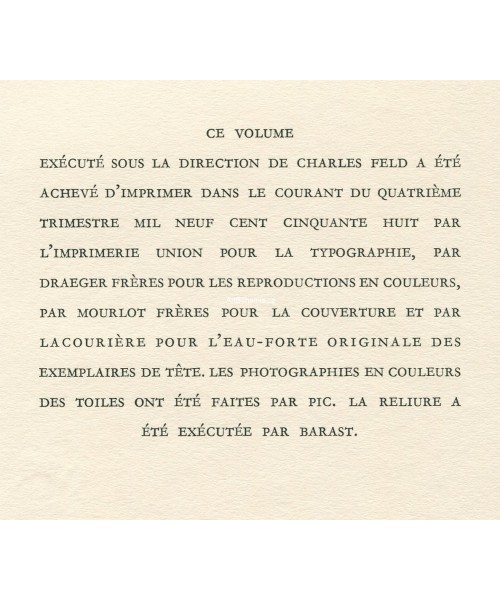 CE VOLUME

EXÉCUTÉ SOUS LA DIRECTION DE CHARLES FELD A ÉTÉ ACHEVÉ D'IMPRIMER DANS LE COURANT DU QUATRIÈME TRIMESTRE MIL NEUF CENT CINQUANTE HUIT PAR L'IMPRIMERIE UNION POUR LA TYPOGRAPHIE, PAR DRAEGER FRÈRES POUR LES REPRODUCTIONS EN COULEURS, PAR MOURLOT FRÈRES POUR LA COUVERTURE ET PAR LACOURIÈRE POUR L'EAU-FORTE ORIGINALE DES EXEMPLAIRES DE TÊTE. LES PHOTOGRAPHIES EN COULEURS DES TOILES ONT ÉTÉ FAITES PAR PIC. LA RELIURE A ÉTÉ EXÉCUTÉE PAR BARAST.